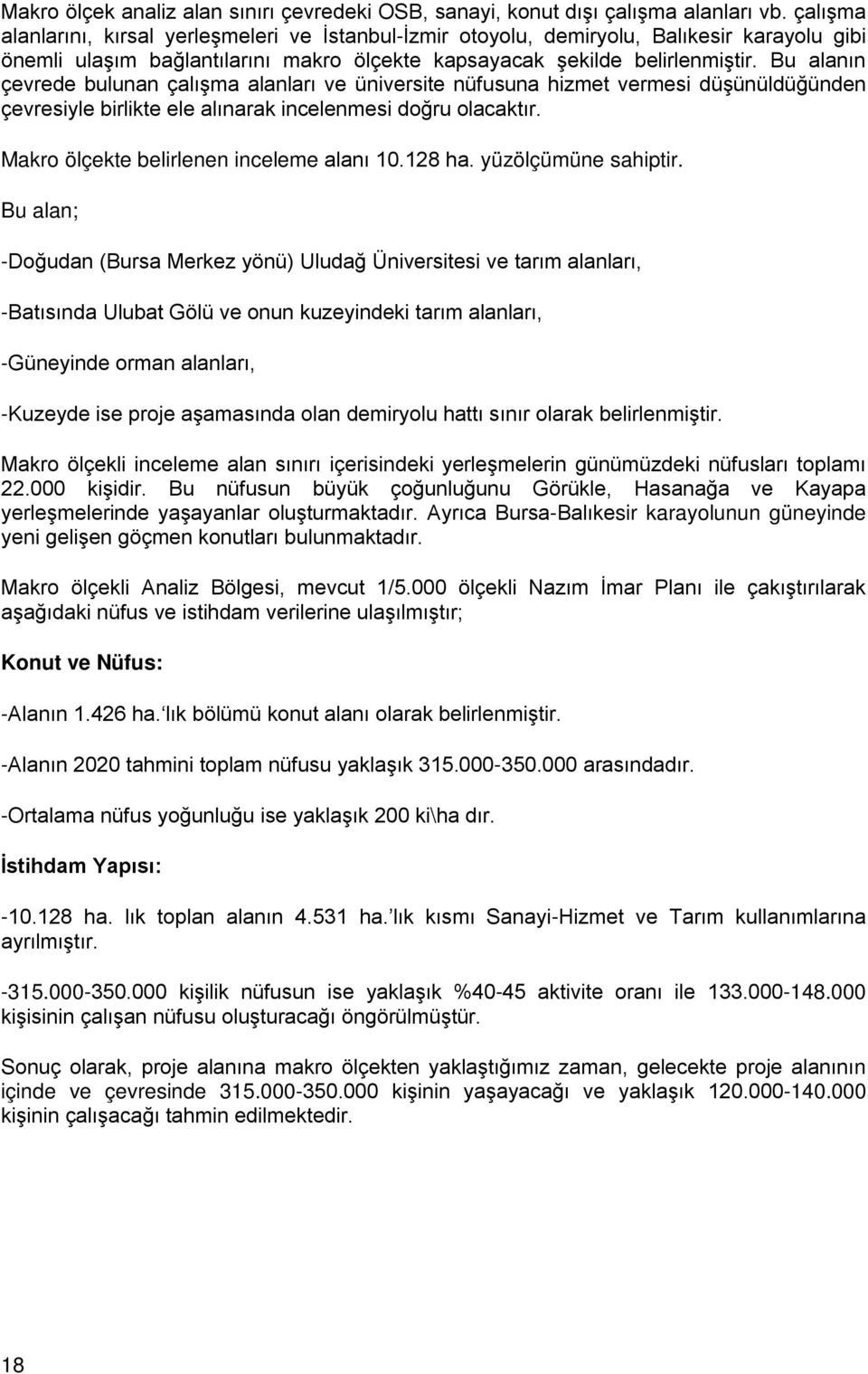 Makro ölçek analiz alan sınırı çevredeki OSB, sanayi, konut dışı çalışma alanları vb. çalışma alanlarını, kırsal yerleşmeleri ve İstanbul-İzmir otoyolu, demiryolu, Balıkesir karayolu gibi önemli ulaşım bağlantılarını makro ölçekte kapsayacak şekilde belirlenmiştir. Bu alanın çevrede bulunan çalışma alanları ve üniversite nüfusuna hizmet vermesi düşünüldüğünden çevresiyle birlikte ele alınarak incelenmesi doğru olacaktır.

Makro ölçekte belirlenen inceleme alanı 10.128 ha. yüzölçümüne sahiptir.

Bu alan;

-Doğudan (Bursa Merkez yönü) Uludağ Üniversitesi ve tarım alanları,

-Batısında Ulubat Gölü ve onun kuzeyindeki tarım alanları,

-Güneyinde orman alanları,

-Kuzeyde ise proje aşamasında olan demiryolu hattı sınır olarak belirlenmiştir.

Makro ölçekli inceleme alan sınırı içerisindeki yerleşmelerin günümüzdeki nüfusları toplamı 22.000 kişidir. Bu nüfusun büyük çoğunluğunu Görükle, Hasanağa ve Kayapa yerleşmelerinde yaşayanlar oluşturmaktadır. Ayrıca Bursa-Balıkesir karayolunun güneyinde yeni gelişen göçmen konutları bulunmaktadır.

Makro ölçekli Analiz Bölgesi, mevcut 1/5.000 ölçekli Nazım İmar Planı ile çakıştırılarak aşağıdaki nüfus ve istihdam verilerine ulaşılmıştır;

Konut ve Nüfus:

-Alanın 1.426 ha.'lık bölümü konut alanı olarak belirlenmiştir.

-Alanın 2020 tahmini toplam nüfusu yaklaşık 315.000-350.000 arasındadır.

-Ortalama nüfus yoğunluğu ise yaklaşık 200 ki\ha dır.

İstihdam Yapısı:

-10.128 ha. lık toplan alanın 4.531 ha.'lık kısmı Sanayi-Hizmet ve Tarım kullanımlarına ayrılmıştır.

-315.000-350.000 kişilik nüfusun ise yaklaşık %40-45 aktivite oranı ile 133.000-148.000 kişisinin çalışan nüfusu oluşturacağı öngörülmüştür.

Sonuç olarak, proje alanına makro ölçekten yaklaştığımız zaman, gelecekte proje alanının içinde ve çevresinde 315.000-350.000 kişinin yaşayacağı ve yaklaşık 120.000-140.000 kişinin çalışacağı tahmin edilmektedir.

18